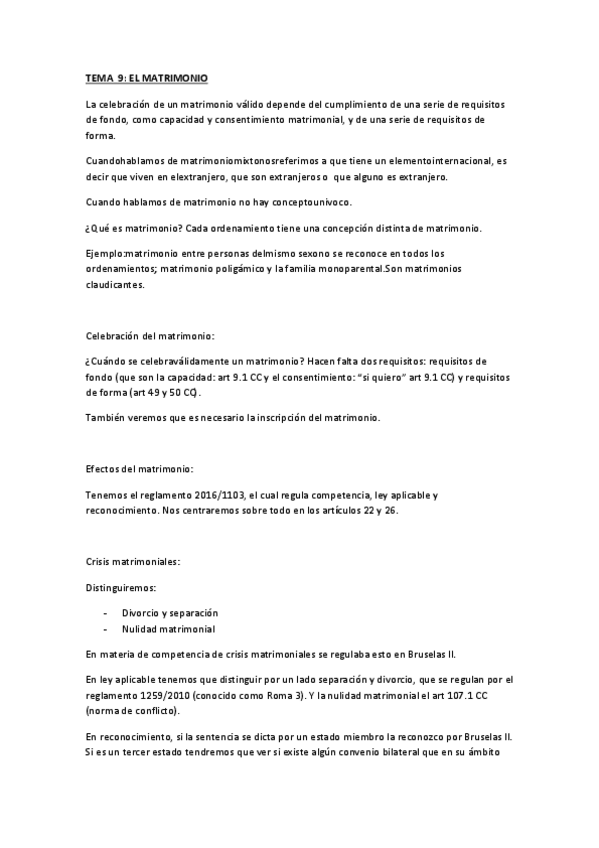 TEMA 9: EL MATRIMONIO

La celebración de un matrimonio válido depende del cumplimiento de una serie de requisitos de fondo, como capacidad y consentimiento matrimonial, y de una serie de requisitos de forma.

Cuandohablamos de matrimoniomixtonosreferimos a que tiene un elementointernacional, es decir que viven en elextranjero, que son extranjeros o que alguno es extranjero.

Cuando hablamos de matrimonio no hay conceptounívoco.

¿Qué es matrimonio? Cada ordenamiento tiene una concepción distinta de matrimonio.

Ejemplo:matrimonio entre personas delmismo sexono se reconoce en todos los ordenamientos; matrimonio poligámico y la familia monoparental.Son matrimonios claudicantes.

Celebración del matrimonio:

¿Cuándo se celebraválidamente un matrimonio? Hacen falta dos requisitos: requisitos de fondo (que son la capacidad: art 9.1 CC y el consentimiento: "si quiero" art 9.1 CC) y requisitos de forma (art 49 y 50 CC).

También veremos que es necesario la inscripción del matrimonio.

Efectos del matrimonio:

Tenemos el reglamento 2016/1103, el cual regula competencia, ley aplicable y reconocimiento. Nos centraremos sobre todo en los artículos 22 y 26.

Crisis matrimoniales:

Distinguiremos:

- Divorcio y separación
- Nulidad matrimonial

En materia de competencia de crisis matrimoniales se regulaba esto en Bruselas II.

En ley aplicable tenemos que distinguir por un lado separación y divorcio, que se regulan por el reglamento 1259/2010 (conocido como Roma 3). Y la nulidad matrimonial el art 107.1 CC (norma de conflicto).

En reconocimiento, si la sentencia se dicta por un estado miembro la reconozco por Bruselas II. Si es un tercer estado tendremos que ver si existe algún convenio bilateral que en su ámbito